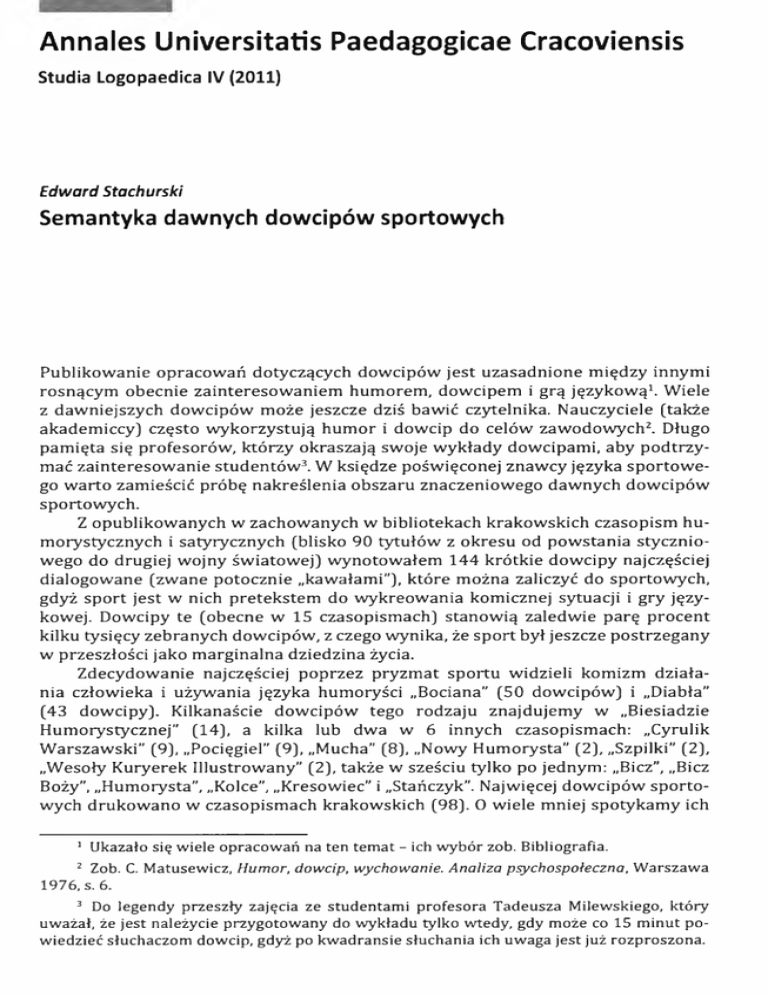 Annales Universitatis Paedagogicae Cracoviensis
Studia Logopaedica IV (2011)

Edward Stachurski
Semantyka dawnych dowcipów sportowych

Publikowanie opracowań dotyczących dowcipów jest uzasadnione między innymi rosnącym obecnie zainteresowaniem humorem, dowcipem i grą językową$^1$. Wiele z dawniejszych dowcipów może jeszcze dziś bawić czytelnika. Nauczyciele (także akademiccy) często wykorzystują humor i dowcip do celów zawodowych$^2$. Długo pamięta się profesorów, którzy okraszają swoje wykłady dowcipami, aby podtrzymać zainteresowanie studentów$^3$. W księdze poświęconej znawcy języka sportowego warto zamieścić próbę nakreślenia obszaru znaczeniowego dawnych dowcipów sportowych.

Z opublikowanych w zachowanych w bibliotekach krakowskich czasopism humorystycznych i satyrycznych (blisko 90 tytułów z okresu od powstania styczniowego do drugiej wojny światowej) wynotowałem 144 krótkie dowcipy najczęściej dialogowane (zwane potocznie „kawałami"), które można zaliczyć do sportowych, gdyż sport jest w nich pretekstem do wykreowania komicznej sytuacji i gry językowej. Dowcipy te (obecne w 15 czasopismach) stanowią zaledwie parę procent kilku tysięcy zebranych dowcipów, z czego wynika, że sport był jeszcze postrzegany w przeszłości jako marginalna dziedzina życia.

Zdecydowanie najczęściej poprzez pryzmat sportu widzieli komizm działania człowieka i używania języka humoryści „Bociana" (50 dowcipów) i „Diabła" (43 dowcipy). Kilkanaście dowcipów tego rodzaju znajdujemy w „Biesiadzie Humorystycznej" (14), a kilka lub dwa w 6 innych czasopismach: „Cyrulik Warszawski" (9), „Pocięgiel" (9), „Mucha" (8), „Nowy Humorysta" (2), „Szpilki" (2), „Wesoły Kuryerek Illustrowany" (2), także w sześciu tylko po jednym: „Bicz", „Bicz Boży", „Humorysta", „Kolce", „Kresowiec" i „Stańczyk". Najwięcej dowcipów sportowych drukowano w czasopismach krakowskich (98). O wiele mniej spotykamy ich

$^1$ Ukazało się wiele opracowań na ten temat – ich wybór zob. Bibliografia.

$^2$ Zob. C. Matusewicz, Humor, dowcip, wychowanie. Analiza psychospołeczna, Warszawa 1976, s. 6.

$^3$ Do legendy przeszły zajęcia ze studentami profesora Tadeusza Milewskiego, który uważał, że jest należycie przygotowany do wykładu tylko wtedy, gdy może co 15 minut powiedzieć słuchaczom dowcip, gdyż po kwadransie słuchania ich uwaga jest już rozproszona.